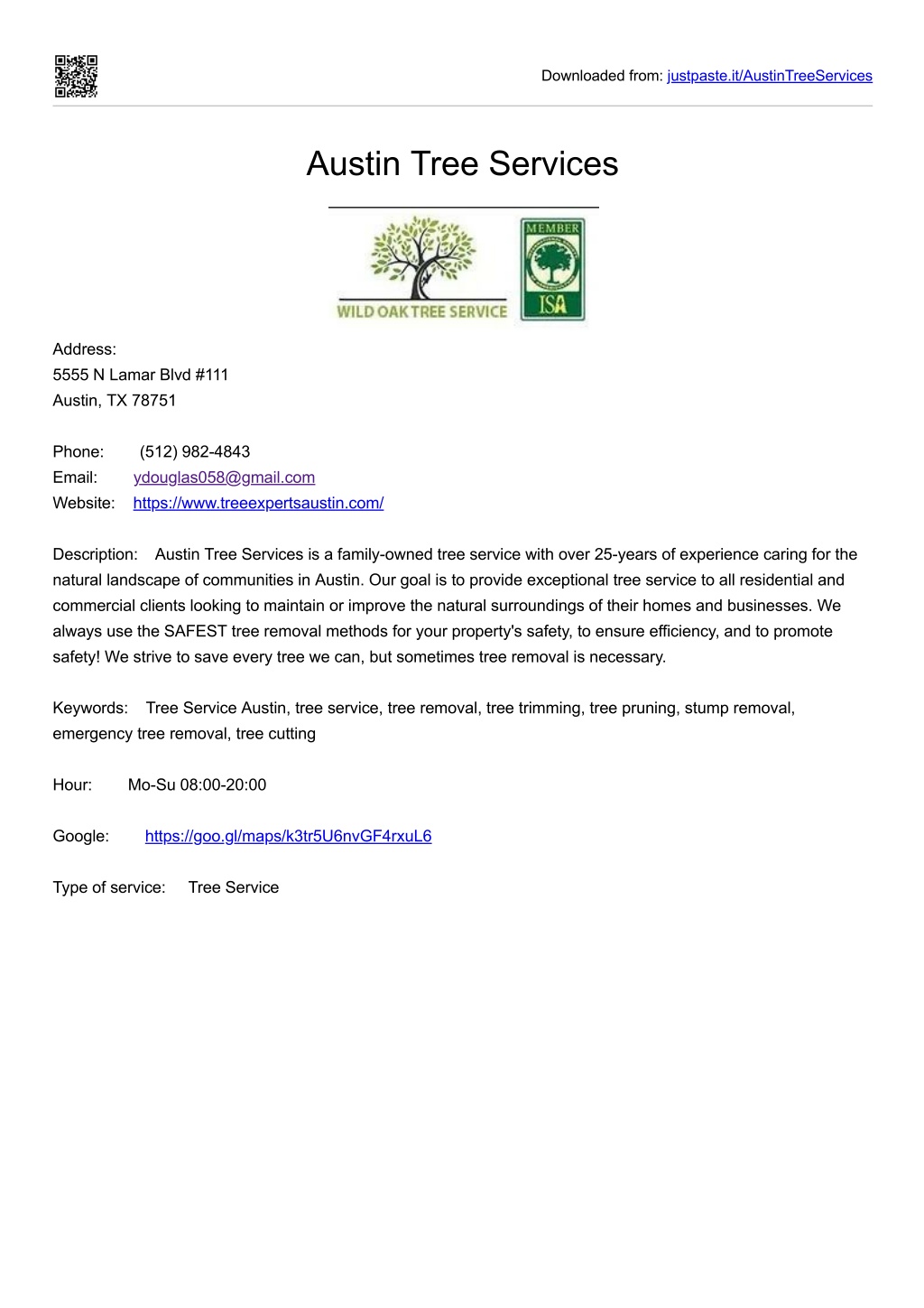 Downloaded from: justpaste.it/AustinTreeServices

Austin Tree Services

WILD OAK TREE SERVICE

MEMBER
ISA

Address:
5555 N Lamar Blvd #111
Austin, TX 78751

Phone: (512) 982-4843
Email: ydouglas058@gmail.com
Website: https://www.treeexpertsaustin.com/

Description: Austin Tree Services is a family-owned tree service with over 25-years of experience caring for the natural landscape of communities in Austin. Our goal is to provide exceptional tree service to all residential and commercial clients looking to maintain or improve the natural surroundings of their homes and businesses. We always use the SAFEST tree removal methods for your property's safety, to ensure efficiency, and to promote safety! We strive to save every tree we can, but sometimes tree removal is necessary.

Keywords: Tree Service Austin, tree service, tree removal, tree trimming, tree pruning, stump removal, emergency tree removal, tree cutting

Hour: Mo-Su 08:00-20:00

Google: https://goo.gl/maps/k3tr5U6nvGF4rxuL6

Type of service: Tree Service